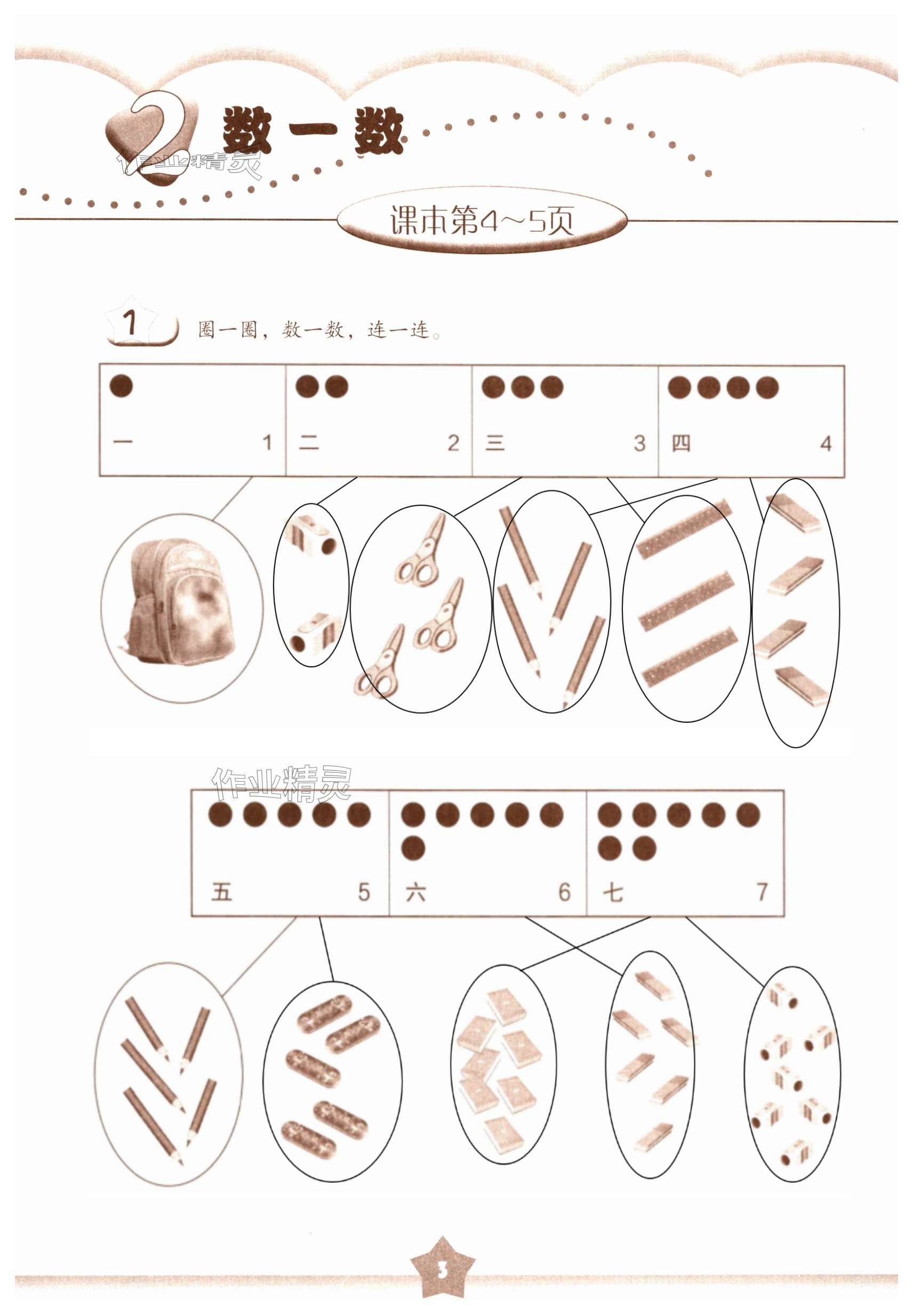 2 数一数

课本第4~5页

1 圈一圈，数一数，连一连。

| 一 1 | 二 2 | 三 3 | 四 4 |
|---|---|---|---|

| 五 5 | 六 6 | 七 7 |
|---|---|---|

3

作业精灵